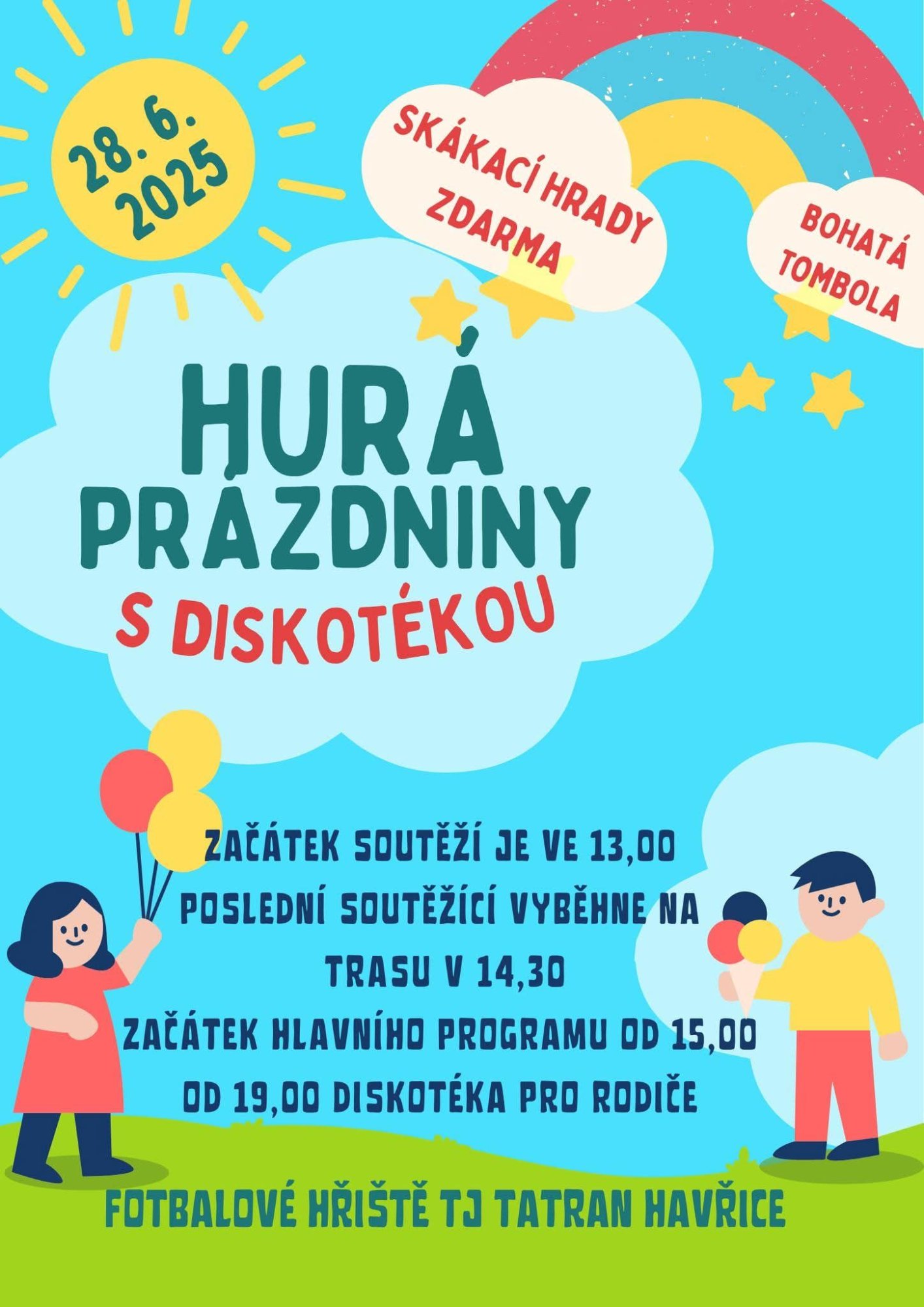 28. 6. 2025

SKÁKACÍ HRADY ZDARMA

BOHATÁ TOMBOLA

HURÁ PRÁZDNINY

S DISKOTÉKOU

ZAČÁTEK SOUTĚŽÍ JE VE 13,00
POSLEDNÍ SOUTĚŽÍCÍ VYBĚHNE NA TRASU V 14,30
ZAČÁTEK HLAVNÍHO PROGRAMU OD 15,00
OD 19,00 DISKOTÉKA PRO RODIČE

FOTBALOVÉ HŘIŠTĚ TJ TATRAN HAVŘICE